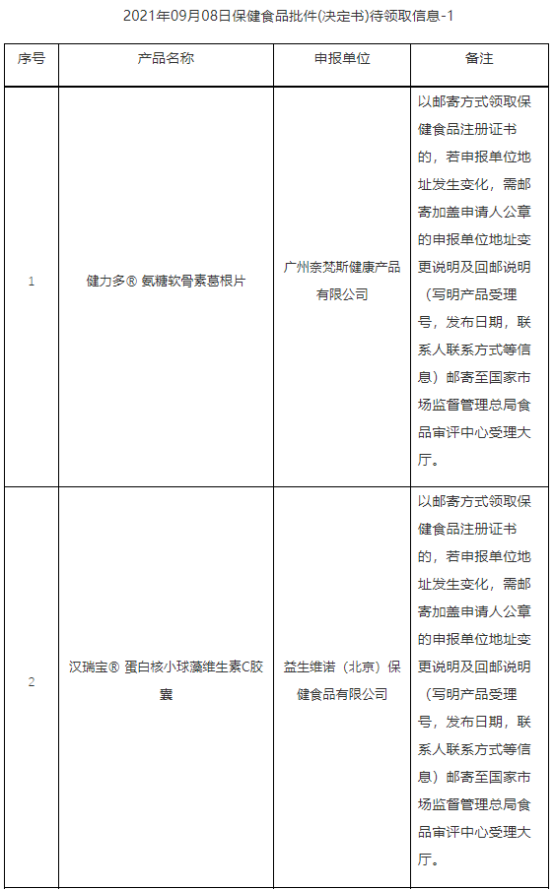 2021年09月08日保健食品批件(决定书)待领取信息-1

| 序号 | 产品名称 | 申报单位 | 备注 |
|---|---|---|---|
| 1 | 健力多® 氨糖软骨素葛根片 | 广州奈梵斯健康产品有限公司 | 以邮寄方式领取保健食品注册证书的，若申报单位地址发生变化，需邮寄加盖申请人公章的申报单位地址变更说明及回邮说明（写明产品受理号，发布日期，联系人联系方式等信息）邮寄至国家市场监督管理总局食品审评中心受理大厅。 |
| 2 | 汉瑞宝® 蛋白核小球藻维生素C胶囊 | 益生维诺（北京）保健食品有限公司 | 以邮寄方式领取保健食品注册证书的，若申报单位地址发生变化，需邮寄加盖申请人公章的申报单位地址变更说明及回邮说明（写明产品受理号，发布日期，联系人联系方式等信息）邮寄至国家市场监督管理总局食品审评中心受理大厅。 |